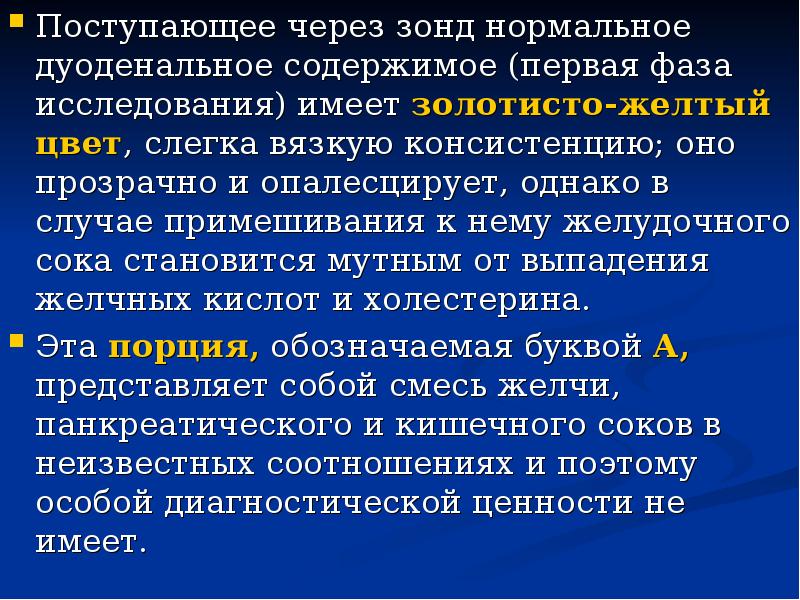 Поступающее через зонд нормальное дуоденальное содержимое (первая фаза исследования) имеет золотисто-желтый цвет, слегка вязкую консистенцию; оно прозрачно и опалесцирует, однако в случае примешивания к нему желудочного сока становится мутным от выпадения желчных кислот и холестерина.

Эта порция, обозначаемая буквой А, представляет собой смесь желчи, панкреатического и кишечного соков в неизвестных соотношениях и поэтому особой диагностической ценности не имеет.